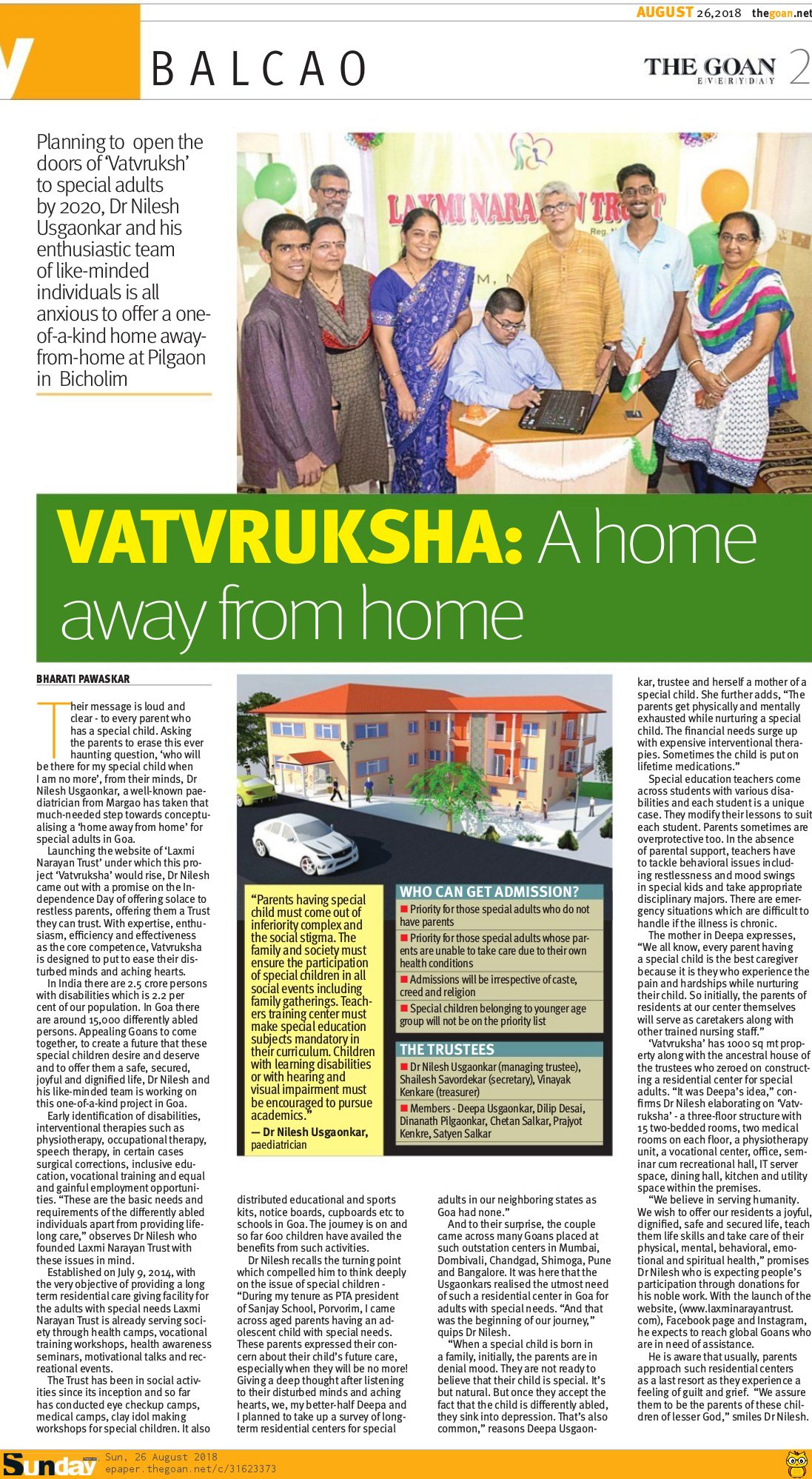 AUGUST 26,2018 thegoan.net

BALCAO

THE GOAN EVERYDAY 2

Planning to open the doors of 'Vatvruksh' to special adults by 2020, Dr Nilesh Usgaonkar and his enthusiastic team of like-minded individuals is all anxious to offer a one-of-a-kind home away-from-home at Pilgaon in Bicholim

LAXMI NARAYAN TRUST

VATVRUKSHA: A home away from home

BHARATI PAWASKAR

Their message is loud and clear - to every parent who has a special child. Asking the parents to erase this ever haunting question, 'who will be there for my special child when I am no more', from their minds, Dr Nilesh Usgaonkar, a well-known paediatrician from Margao has taken that much-needed step towards conceptualising a 'home away from home' for special adults in Goa.

Launching the website of 'Laxmi Narayan Trust' under which this project 'Vatvruksha' would rise, Dr Nilesh came out with a promise on the Independence Day of offering solace to restless parents, offering them a Trust they can trust. With expertise, enthusiasm, efficiency and effectiveness as the core competence, Vatvruksha is designed to put to ease their disturbed minds and aching hearts.

In India there are 2.5 crore persons with disabilities which is 2.2 per cent of our population. In Goa there are around 15,000 differently abled persons. Appealing Goans to come together, to create a future that these special children desire and deserve and to offer them a safe, secured, joyful and dignified life, Dr Nilesh and his like-minded team is working on this one-of-a-kind project in Goa.

Early identification of disabilities, interventional therapies such as physiotherapy, occupational therapy, speech therapy, in certain cases surgical corrections, inclusive education, vocational training and equal and gainful employment opportunities. "These are the basic needs and requirements of the differently abled individuals apart from providing lifelong care," observes Dr Nilesh who founded Laxmi Narayan Trust with these issues in mind.

Established on July 9, 2014, with the very objective of providing a long term residential care giving facility for the adults with special needs Laxmi Narayan Trust is already serving society through health camps, vocational training workshops, health awareness seminars, motivational talks and recreational events.

The Trust has been in social activities since its inception and so far has conducted eye checkup camps, medical camps, clay idol making workshops for special children. It also distributed educational and sports kits, notice boards, cupboards etc to schools in Goa. The journey is on and so far 600 children have availed the benefits from such activities.

Dr Nilesh recalls the turning point which compelled him to think deeply on the issue of special children - "During my tenure as PTA president of Sanjay School, Porvorim, I came across aged parents having an adolescent child with special needs. These parents expressed their concern about their child's future care, especially when they will be no more! Giving a deep thought after listening to their disturbed minds and aching hearts, we, my better-half Deepa and I planned to take up a survey of long-term residential centers for special adults in our neighboring states as Goa had none."

And to their surprise, the couple came across many Goans placed at such outstation centers in Mumbai, Dombivali, Chandgad, Shimoga, Pune and Bangalore. It was here that the Usgaonkars realised the utmost need of such a residential center in Goa for adults with special needs. "And that was the beginning of our journey," quips Dr Nilesh.

"When a special child is born in a family, initially, the parents are in denial mood. They are not ready to believe that their child is special. It's but natural. But once they accept the fact that the child is differently abled, they sink into depression. That's also common," reasons Deepa Usgaonkar, trustee and herself a mother of a special child. She further adds, "The parents get physically and mentally exhausted while nurturing a special child. The financial needs surge up with expensive interventional therapies. Sometimes the child is put on lifetime medications."

Special education teachers come across students with various disabilities and each student is a unique case. They modify their lessons to suit each student. Parents sometimes are overprotective too. In the absence of parental support, teachers have to tackle behavioral issues including restlessness and mood swings in special kids and take appropriate disciplinary majors. There are emergency situations which are difficult to handle if the illness is chronic.

The mother in Deepa expresses, "We all know, every parent having a special child is the best caregiver because it is they who experience the pain and hardships while nurturing their child. So initially, the parents of residents at our center themselves will serve as caretakers along with other trained nursing staff."

'Vatvruksha' has 1000 sq mt property along with the ancestral house of the trustees who zeroed on constructing a residential center for special adults. "It was Deepa's idea," confirms Dr Nilesh elaborating on 'Vatvruksha' - a three-floor structure with 15 two-bedded rooms, two medical rooms on each floor, a physiotherapy unit, a vocational center, office, seminar cum recreational hall, IT server space, dining hall, kitchen and utility space within the premises.

"We believe in serving humanity. We wish to offer our residents a joyful, dignified, safe and secured life, teach them life skills and take care of their physical, mental, behavioral, emotional and spiritual health," promises Dr Nilesh who is expecting people's participation through donations for his noble work. With the launch of the website, (www.laxminarayantrust.com), Facebook page and Instagram, he expects to reach global Goans who are in need of assistance.

He is aware that usually, parents approach such residential centers as a last resort as they experience a feeling of guilt and grief. "We assure them to be the parents of these children of lesser God," smiles Dr Nilesh.

"Parents having special child must come out of inferiority complex and the social stigma. The family and society must ensure the participation of special children in all social events including family gatherings. Teachers training center must make special education subjects mandatory in their curriculum. Children with learning disabilities or with hearing and visual impairment must be encouraged to pursue academics."
— Dr Nilesh Usgaonkar, paediatrician

WHO CAN GET ADMISSION?
■ Priority for those special adults who do not have parents
■ Priority for those special adults whose parents are unable to take care due to their own health conditions
■ Admissions will be irrespective of caste, creed and religion
■ Special children belonging to younger age group will not be on the priority list

THE TRUSTEES
■ Dr Nilesh Usgaonkar (managing trustee), Shailesh Savordekar (secretary), Vinayak Kenkare (treasurer)
■ Members - Deepa Usgaonkar, Dilip Desai, Dinanath Pilgaonkar, Chetan Salkar, Prajyot Kenkre, Satyen Salkar

Sunday Sun, 26 August 2018 epaper.thegoan.net/c/31623373